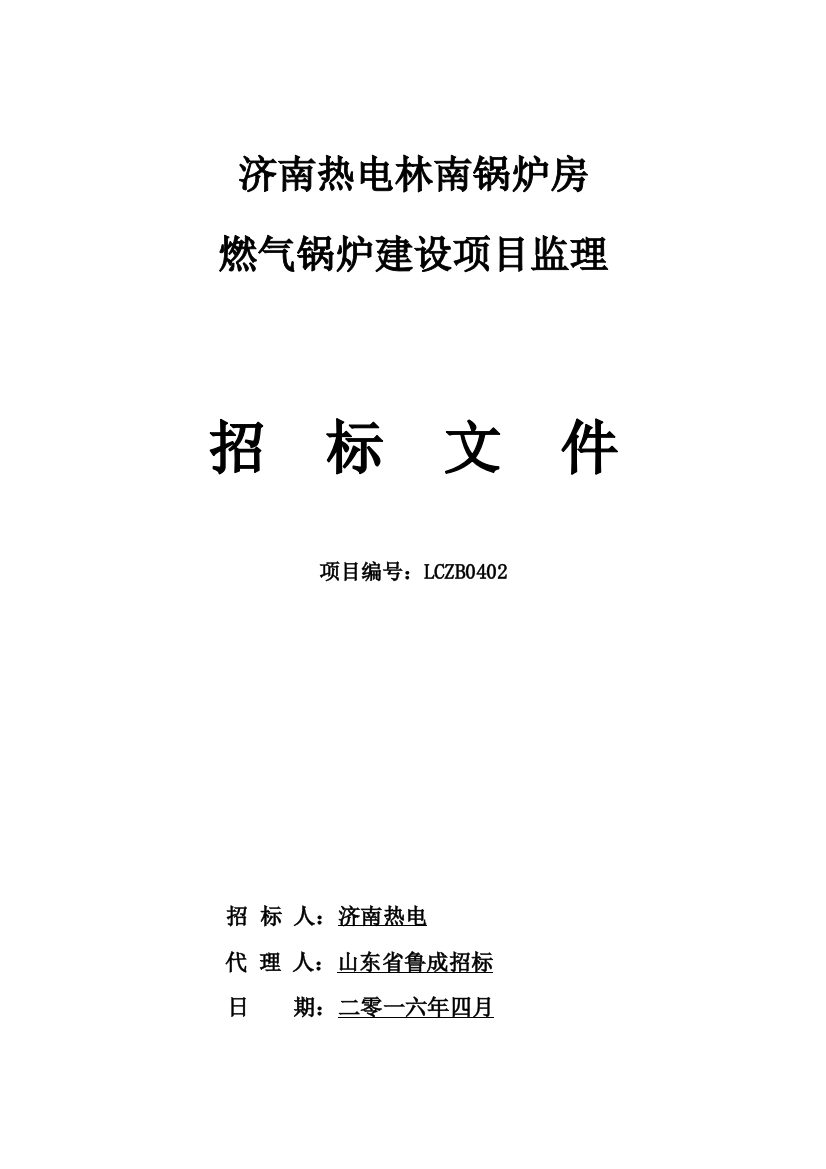 济南热电林南锅炉房

燃气锅炉建设项目监理

招　标　文　件

项目编号：LCZB0402

招 标 人：济南热电

代 理 人：山东省鲁成招标

日　　期：二零一六年四月